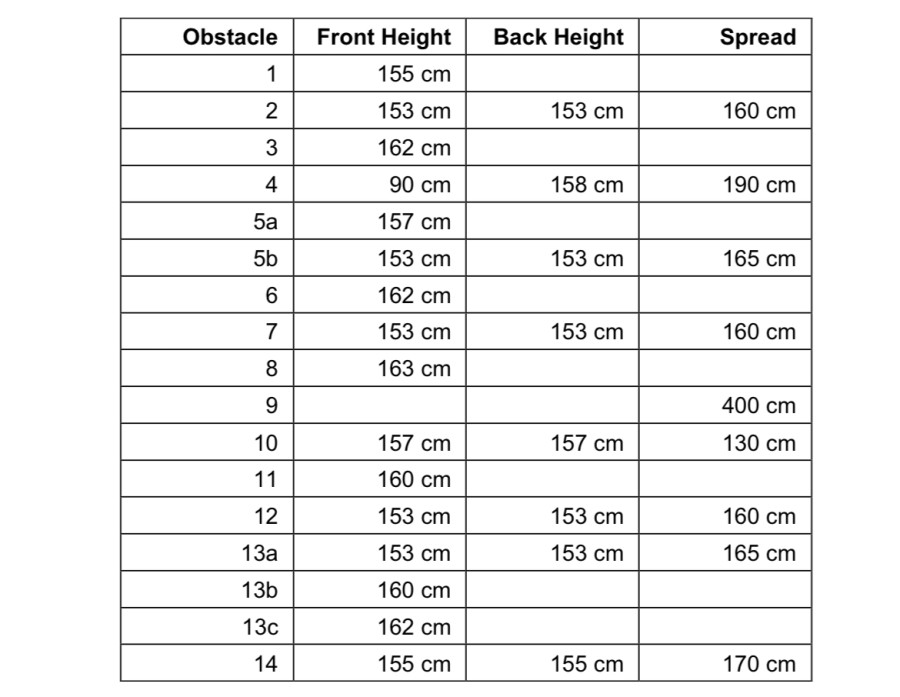 | Obstacle | Front Height | Back Height | Spread |
|---|---|---|---|
| 1 | 155 cm | | |
| 2 | 153 cm | 153 cm | 160 cm |
| 3 | 162 cm | | |
| 4 | 90 cm | 158 cm | 190 cm |
| 5a | 157 cm | | |
| 5b | 153 cm | 153 cm | 165 cm |
| 6 | 162 cm | | |
| 7 | 153 cm | 153 cm | 160 cm |
| 8 | 163 cm | | |
| 9 | | | 400 cm |
| 10 | 157 cm | 157 cm | 130 cm |
| 11 | 160 cm | | |
| 12 | 153 cm | 153 cm | 160 cm |
| 13a | 153 cm | 153 cm | 165 cm |
| 13b | 160 cm | | |
| 13c | 162 cm | | |
| 14 | 155 cm | 155 cm | 170 cm |